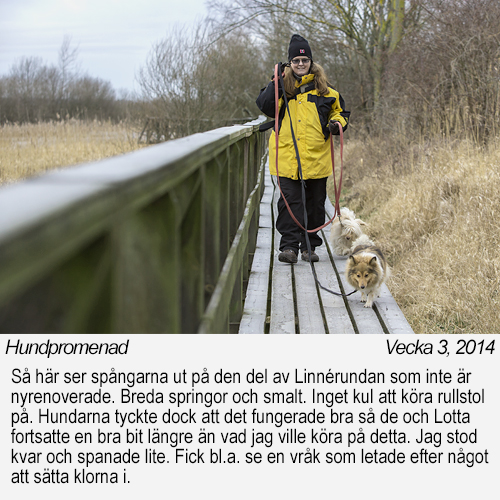 Hundpromenad

Vecka 3, 2014

Så här ser spångarna ut på den del av Linnérundan som inte är nyrenoverade. Breda springor och smalt. Inget kul att köra rullstol på. Hundarna tyckte dock att det fungerade bra så de och Lotta fortsatte en bra bit längre än vad jag ville köra på detta. Jag stod kvar och spanade lite. Fick bl.a. se en vråk som letade efter något att sätta klorna i.